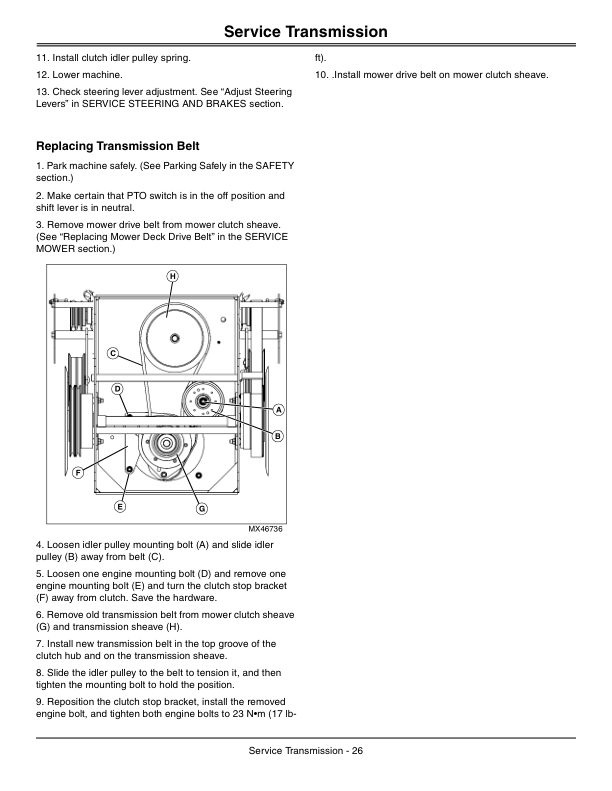 Service Transmission

11. Install clutch idler pulley spring.

12. Lower machine.

13. Check steering lever adjustment. See "Adjust Steering Levers" in SERVICE STEERING AND BRAKES section.

Replacing Transmission Belt

1. Park machine safely. (See Parking Safely in the SAFETY section.)

2. Make certain that PTO switch is in the off position and shift lever is in neutral.

3. Remove mower drive belt from mower clutch sheave. (See "Replacing Mower Deck Drive Belt" in the SERVICE MOWER section.)

H
C
D
A
B
F
E
G

MX46736

4. Loosen idler pulley mounting bolt (A) and slide idler pulley (B) away from belt (C).

5. Loosen one engine mounting bolt (D) and remove one engine mounting bolt (E) and turn the clutch stop bracket (F) away from clutch. Save the hardware.

6. Remove old transmission belt from mower clutch sheave (G) and transmission sheave (H).

7. Install new transmission belt in the top groove of the clutch hub and on the transmission sheave.

8. Slide the idler pulley to the belt to tension it, and then tighten the mounting bolt to hold the position.

9. Reposition the clutch stop bracket, install the removed engine bolt, and tighten both engine bolts to 23 N•m (17 lb-ft).

10. .Install mower drive belt on mower clutch sheave.

Service Transmission - 26